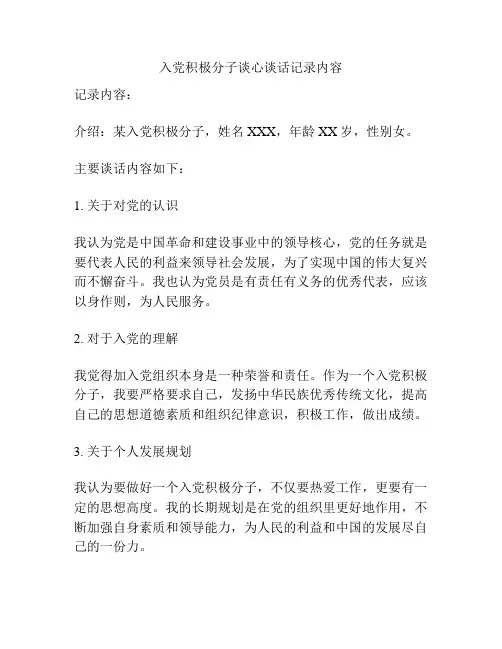 入党积极分子谈心谈话记录内容

记录内容：

介绍：某入党积极分子，姓名 XXX，年龄 XX 岁，性别女。

主要谈话内容如下：

1. 关于对党的认识

我认为党是中国革命和建设事业中的领导核心，党的任务就是要代表人民的利益来领导社会发展，为了实现中国的伟大复兴而不懈奋斗。我也认为党员是有责任有义务的优秀代表，应该以身作则，为人民服务。

2. 对于入党的理解

我觉得加入党组织本身是一种荣誉和责任。作为一个入党积极分子，我要严格要求自己，发扬中华民族优秀传统文化，提高自己的思想道德素质和组织纪律意识，积极工作，做出成绩。

3. 关于个人发展规划

我认为要做好一个入党积极分子，不仅要热爱工作，更要有一定的思想高度。我的长期规划是在党的组织里更好地作用，不断加强自身素质和领导能力，为人民的利益和中国的发展尽自己的一份力。